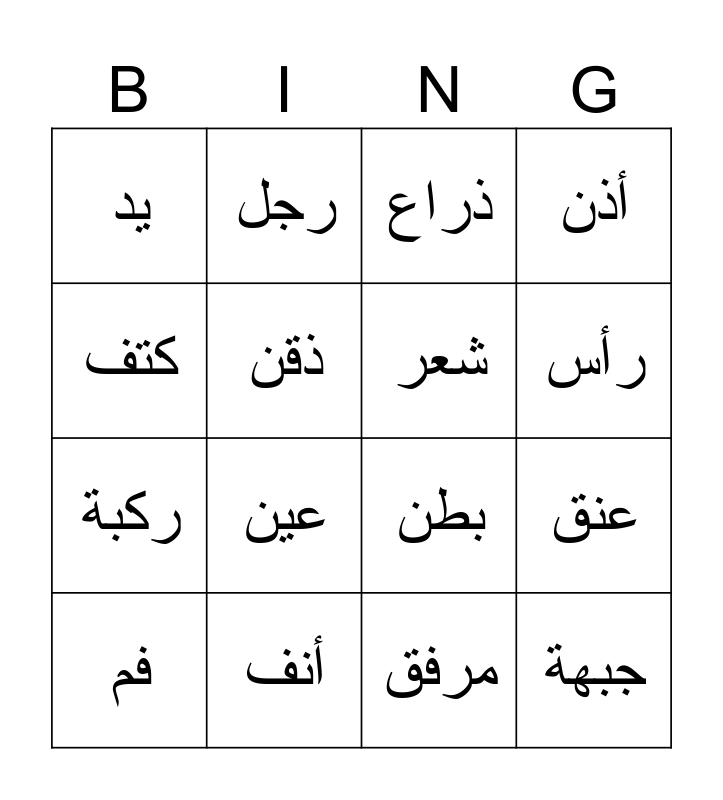 | B | I | N | G |
|---|---|---|---|
| يد | رجل | ذراع | أذن |
| كتف | ذقن | شعر | رأس |
| ركبة | عين | بطن | عنق |
| فم | أنف | مرفق | جبهة |